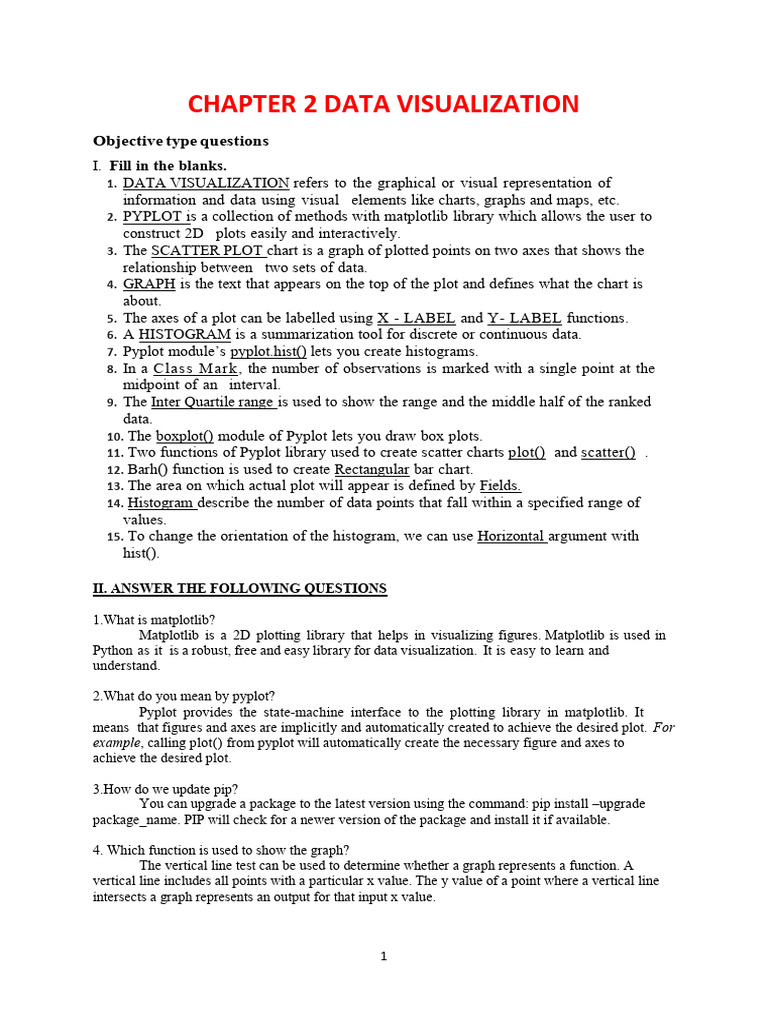 CHAPTER 2 DATA VISUALIZATION

Objective type questions

I. Fill in the blanks.

1. DATA VISUALIZATION refers to the graphical or visual representation of information and data using visual elements like charts, graphs and maps, etc.
2. PYPLOT is a collection of methods with matplotlib library which allows the user to construct 2D plots easily and interactively.
3. The SCATTER PLOT chart is a graph of plotted points on two axes that shows the relationship between two sets of data.
4. GRAPH is the text that appears on the top of the plot and defines what the chart is about.
5. The axes of a plot can be labelled using X - LABEL and Y- LABEL functions.
6. A HISTOGRAM is a summarization tool for discrete or continuous data.
7. Pyplot module's pyplot.hist() lets you create histograms.
8. In a Class Mark, the number of observations is marked with a single point at the midpoint of an interval.
9. The Inter Quartile range is used to show the range and the middle half of the ranked data.
10. The boxplot() module of Pyplot lets you draw box plots.
11. Two functions of Pyplot library used to create scatter charts plot() and scatter() .
12. Barh() function is used to create Rectangular bar chart.
13. The area on which actual plot will appear is defined by Fields.
14. Histogram describe the number of data points that fall within a specified range of values.
15. To change the orientation of the histogram, we can use Horizontal argument with hist().

II. ANSWER THE FOLLOWING QUESTIONS

1.What is matplotlib?
Matplotlib is a 2D plotting library that helps in visualizing figures. Matplotlib is used in Python as it is a robust, free and easy library for data visualization. It is easy to learn and understand.

2.What do you mean by pyplot?
Pyplot provides the state-machine interface to the plotting library in matplotlib. It means that figures and axes are implicitly and automatically created to achieve the desired plot. For example, calling plot() from pyplot will automatically create the necessary figure and axes to achieve the desired plot.

3.How do we update pip?
You can upgrade a package to the latest version using the command: pip install –upgrade package_name. PIP will check for a newer version of the package and install it if available.

4. Which function is used to show the graph?
The vertical line test can be used to determine whether a graph represents a function. A vertical line includes all points with a particular x value. The y value of a point where a vertical line intersects a graph represents an output for that input x value.

1